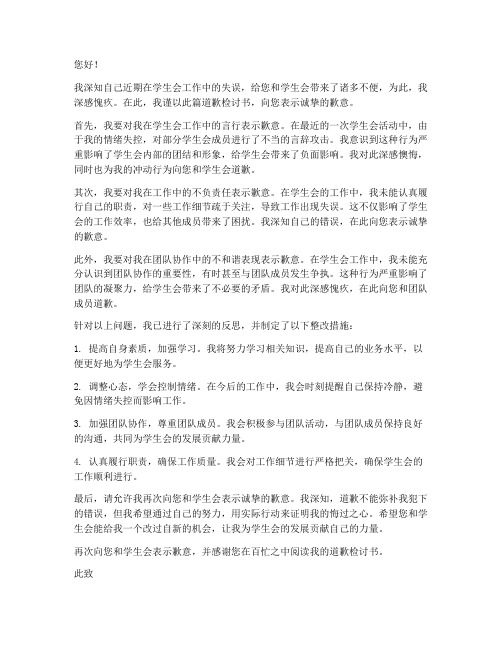 您好！

我深知自己近期在学生会工作中的失误，给您和学生会带来了诸多不便，为此，我深感愧疚。在此，我谨以此篇道歉检讨书，向您表示诚挚的歉意。

首先，我要对我在学生会工作中的言行表示歉意。在最近的一次学生会活动中，由于我的情绪失控，对部分学生会成员进行了不当的言辞攻击。我意识到这种行为严重影响了学生会内部的团结和形象，给学生会带来了负面影响。我对此深感懊悔，同时也为我的冲动行为向您和学生会道歉。

其次，我要对我在工作中的不负责任表示歉意。在学生会的工作中，我未能认真履行自己的职责，对一些工作细节疏于关注，导致工作出现失误。这不仅影响了学生会的工作效率，也给其他成员带来了困扰。我深知自己的错误，在此向您表示诚挚的歉意。

此外，我要对我在团队协作中的不和谐表现表示歉意。在学生会工作中，我未能充分认识到团队协作的重要性，有时甚至与团队成员发生争执。这种行为严重影响了团队的凝聚力，给学生会带来了不必要的矛盾。我对此深感愧疚，在此向您和团队成员道歉。

针对以上问题，我已进行了深刻的反思，并制定了以下整改措施：

1. 提高自身素质，加强学习。我将努力学习相关知识，提高自己的业务水平，以便更好地为学生会服务。

2. 调整心态，学会控制情绪。在今后的工作中，我会时刻提醒自己保持冷静，避免因情绪失控而影响工作。

3. 加强团队协作，尊重团队成员。我会积极参与团队活动，与团队成员保持良好的沟通，共同为学生会的发展贡献力量。

4. 认真履行职责，确保工作质量。我会对工作细节进行严格把关，确保学生会的工作顺利进行。

最后，请允许我再次向您和学生会表示诚挚的歉意。我深知，道歉不能弥补我犯下的错误，但我希望通过自己的努力，用实际行动来证明我的悔过之心。希望您和学生会能给我一个改过自新的机会，让我为学生会的发展贡献自己的力量。

再次向您和学生会表示歉意，并感谢您在百忙之中阅读我的道歉检讨书。

此致